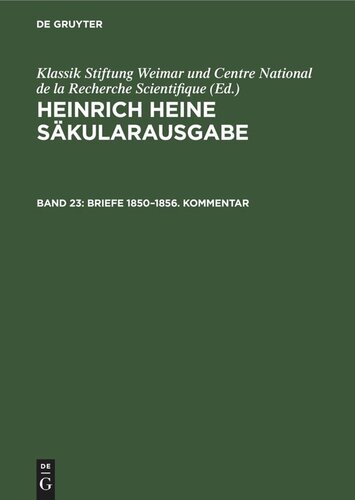 DE GRUYTER

Klassik Stiftung Weimar und Centre National de la Recherche Scientifique (Ed.)

HEINRICH HEINE SÄKULARAUSGABE

BAND 23: BRIEFE 1850–1856. KOMMENTAR

DE
G